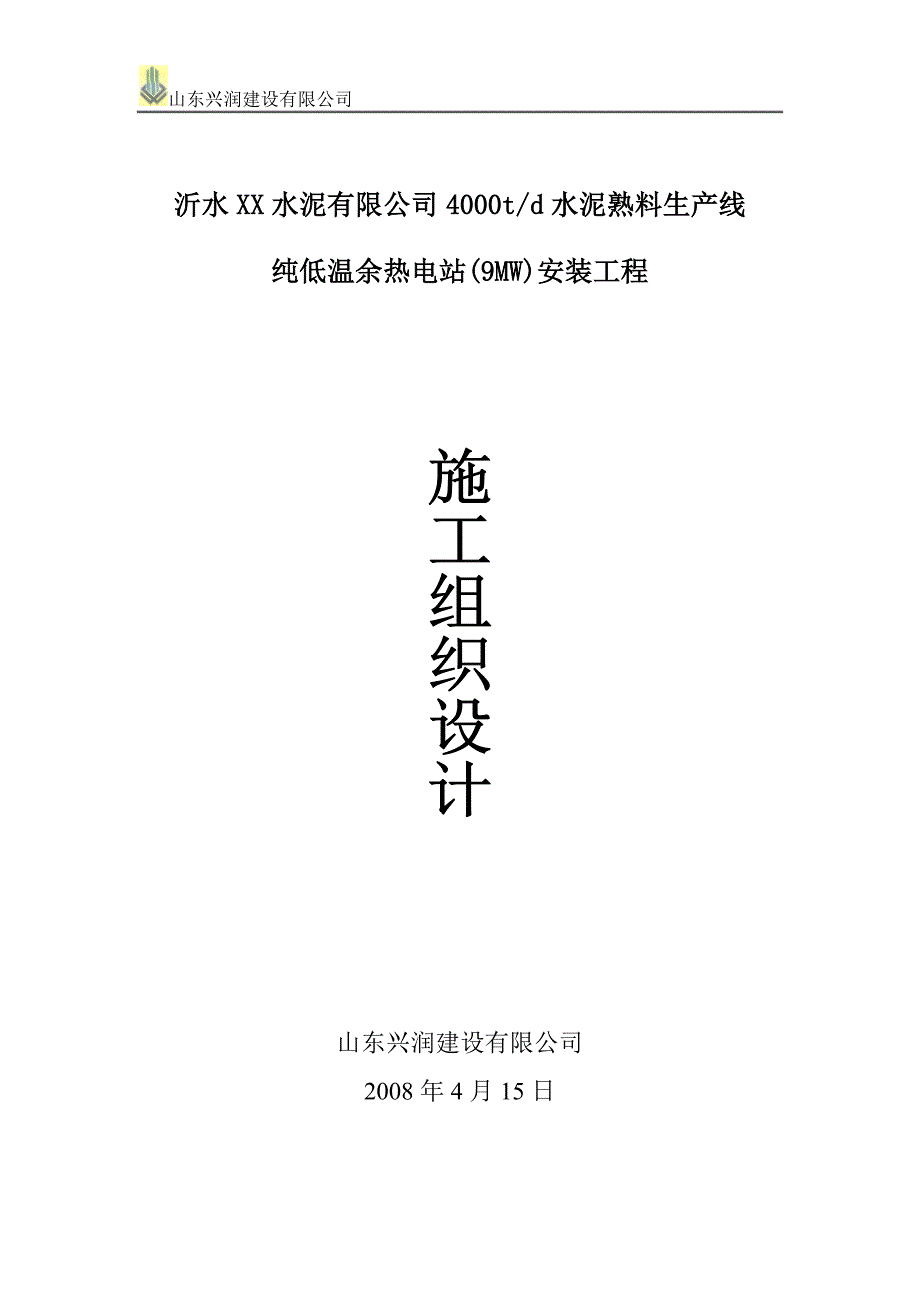 山东兴润建设有限公司

沂水XX水泥有限公司4000t/d水泥熟料生产线

纯低温余热电站(9MW)安装工程

施工组织设计

山东兴润建设有限公司

2008年4月15日